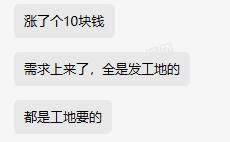 涨了个10块钱

需求上来了，全是发工地的

都是工地要的